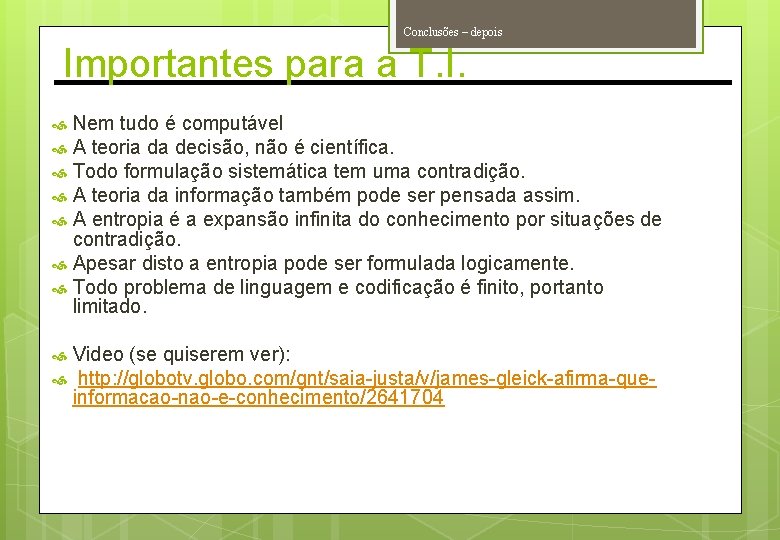 Conclusões – depois

Importantes para a T.I.

Nem tudo é computável
A teoria da decisão, não é científica.
Todo formulação sistemática tem uma contradição.
A teoria da informação também pode ser pensada assim.
A entropia é a expansão infinita do conhecimento por situações de contradição.
Apesar disto a entropia pode ser formulada logicamente.
Todo problema de linguagem e codificação é finito, portanto limitado.

Video (se quiserem ver):
http://globotv.globo.com/gnt/saia-justa/v/james-gleick-afirma-que-informacao-nao-e-conhecimento/2641704